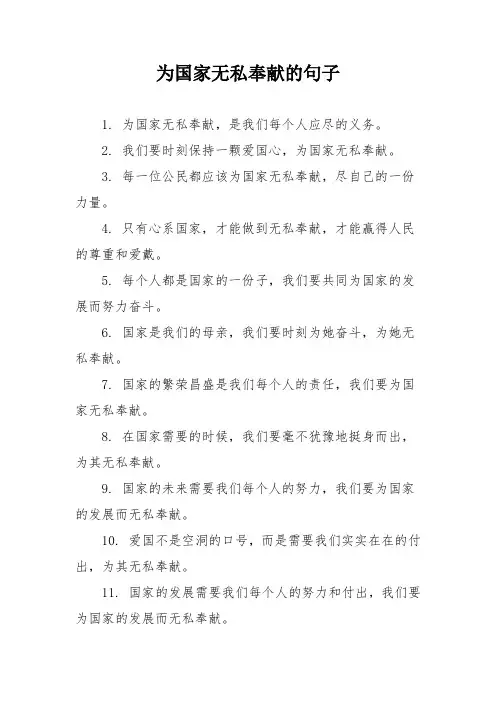 为国家无私奉献的句子

1. 为国家无私奉献，是我们每个人应尽的义务。

2. 我们要时刻保持一颗爱国心，为国家无私奉献。

3. 每一位公民都应该为国家无私奉献，尽自己的一份力量。

4. 只有心系国家，才能做到无私奉献，才能赢得人民的尊重和爱戴。

5. 每个人都是国家的一份子，我们要共同为国家的发展而努力奋斗。

6. 国家是我们的母亲，我们要时刻为她奋斗，为她无私奉献。

7. 国家的繁荣昌盛是我们每个人的责任，我们要为国家无私奉献。

8. 在国家需要的时候，我们要毫不犹豫地挺身而出，为其无私奉献。

9. 国家的未来需要我们每个人的努力，我们要为国家的发展而无私奉献。

10. 爱国不是空洞的口号，而是需要我们实实在在的付出，为其无私奉献。

11. 国家的发展需要我们每个人的努力和付出，我们要为国家的发展而无私奉献。